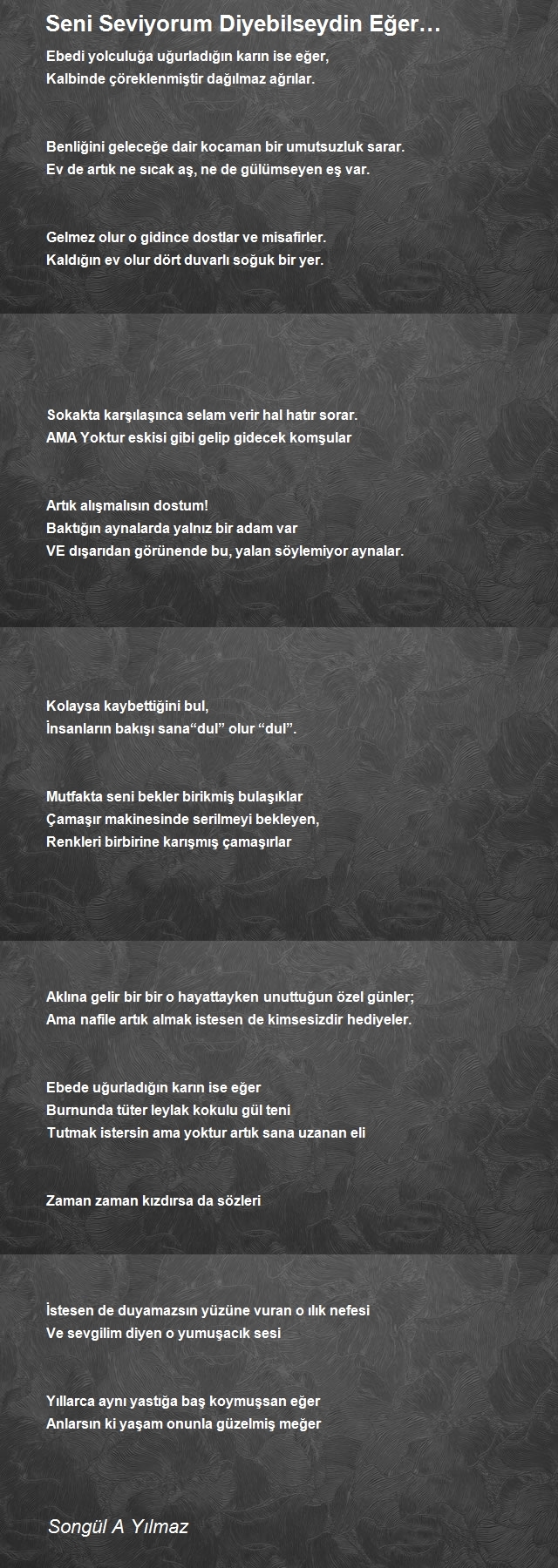 Seni Seviyorum Diyebilseydin Eğer…

Ebedi yolculuğa uğurladığın karın ise eğer,
Kalbinde çöreklenmiştir dağılmaz ağrılar.

Benliğini geleceğe dair kocaman bir umutsuzluk sarar.
Ev de artık ne sıcak aş, ne de gülümseyen eş var.

Gelmez olur o gidince dostlar ve misafirler.
Kaldığın ev olur dört duvarlı soğuk bir yer.

Sokakta karşılaşınca selam verir hal hatır sorar.
AMA Yoktur eskisi gibi gelip gidecek komşular

Artık alışmalısın dostum!
Baktığın aynalarda yalnız bir adam var
VE dışarıdan görünende bu, yalan söylemiyor aynalar.

Kolaysa kaybettiğini bul,
İnsanların bakışı sana“dul” olur “dul”.

Mutfakta seni bekler birikmiş bulaşıklar
Çamaşır makinesinde serilmeyi bekleyen,
Renkleri birbirine karışmış çamaşırlar

Aklına gelir bir bir o hayattayken unuttuğun özel günler;
Ama nafile artık almak istesen de kimsesizdir hediyeler.

Ebede uğurladığın karın ise eğer
Burnunda tüter leylak kokulu gül teni
Tutmak istersin ama yoktur artık sana uzanan eli

Zaman zaman kızdırsa da sözleri

İstesen de duyamazsın yüzüne vuran o ılık nefesi
Ve sevgilim diyen o yumuşacık sesi

Yıllarca aynı yastığa baş koymuşsan eğer
Anlarsın ki yaşam onunla güzelmiş meğer

Songül A Yılmaz